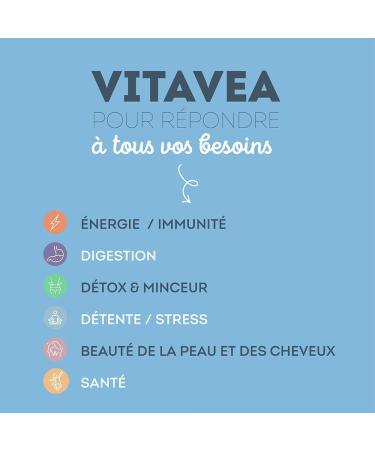 VITAVEA
POUR RÉPONDRE
à tous vos besoins

ÉNERGIE / IMMUNITÉ
DIGESTION
DÉTOX & MINCEUR
DÉTENTE / STRESS
BEAUTÉ DE LA PEAU ET DES CHEVEUX
SANTÉ